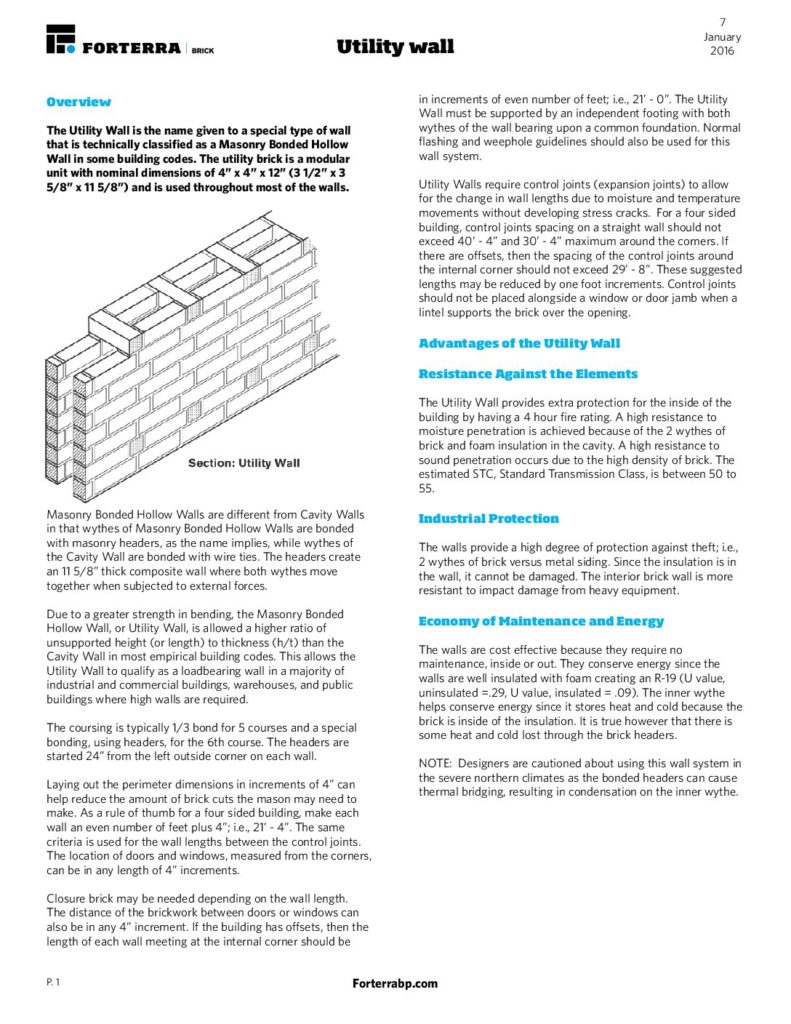 FORTERRA | BRICK

Utility wall

7 January 2016

Overview

The Utility Wall is the name given to a special type of wall that is technically classified as a Masonry Bonded Hollow Wall in some building codes. The utility brick is a modular unit with nominal dimensions of 4" x 4" x 12" (3 1/2" x 3 5/8" x 11 5/8") and is used throughout most of the walls.

Section: Utility Wall

Masonry Bonded Hollow Walls are different from Cavity Walls in that wythes of Masonry Bonded Hollow Walls are bonded with masonry headers, as the name implies, while wythes of the Cavity Wall are bonded with wire ties. The headers create an 11 5/8" thick composite wall where both wythes move together when subjected to external forces.

Due to a greater strength in bending, the Masonry Bonded Hollow Wall, or Utility Wall, is allowed a higher ratio of unsupported height (or length) to thickness (h/t) than the Cavity Wall in most empirical building codes. This allows the Utility Wall to qualify as a loadbearing wall in a majority of industrial and commercial buildings, warehouses, and public buildings where high walls are required.

The coursing is typically 1/3 bond for 5 courses and a special bonding, using headers, for the 6th course. The headers are started 24" from the left outside corner on each wall.

Laying out the perimeter dimensions in increments of 4" can help reduce the amount of brick cuts the mason may need to make. As a rule of thumb for a four sided building, make each wall an even number of feet plus 4"; i.e., 21' - 4". The same criteria is used for the wall lengths between the control joints. The location of doors and windows, measured from the corners, can be in any length of 4" increments.

Closure brick may be needed depending on the wall length. The distance of the brickwork between doors or windows can also be in any 4" increment. If the building has offsets, then the length of each wall meeting at the internal corner should be in increments of even number of feet; i.e., 21' - 0". The Utility Wall must be supported by an independent footing with both wythes of the wall bearing upon a common foundation. Normal flashing and weephole guidelines should also be used for this wall system.

Utility Walls require control joints (expansion joints) to allow for the change in wall lengths due to moisture and temperature movements without developing stress cracks. For a four sided building, control joints spacing on a straight wall should not exceed 40' - 4" and 30' - 4" maximum around the corners. If there are offsets, then the spacing of the control joints around the internal corner should not exceed 29' - 8". These suggested lengths may be reduced by one foot increments. Control joints should not be placed alongside a window or door jamb when a lintel supports the brick over the opening.

Advantages of the Utility Wall

Resistance Against the Elements

The Utility Wall provides extra protection for the inside of the building by having a 4 hour fire rating. A high resistance to moisture penetration is achieved because of the 2 wythes of brick and foam insulation in the cavity. A high resistance to sound penetration occurs due to the high density of brick. The estimated STC, Standard Transmission Class, is between 50 to 55.

Industrial Protection

The walls provide a high degree of protection against theft; i.e., 2 wythes of brick versus metal siding. Since the insulation is in the wall, it cannot be damaged. The interior brick wall is more resistant to impact damage from heavy equipment.

Economy of Maintenance and Energy

The walls are cost effective because they require no maintenance, inside or out. They conserve energy since the walls are well insulated with foam creating an R-19 (U value, uninsulated =.29, U value, insulated = .09). The inner wythe helps conserve energy since it stores heat and cold because the brick is inside of the insulation. It is true however that there is some heat and cold lost through the brick headers.

NOTE: Designers are cautioned about using this wall system in the severe northern climates as the bonded headers can cause thermal bridging, resulting in condensation on the inner wythe.

P. 1

Forterrabp.com